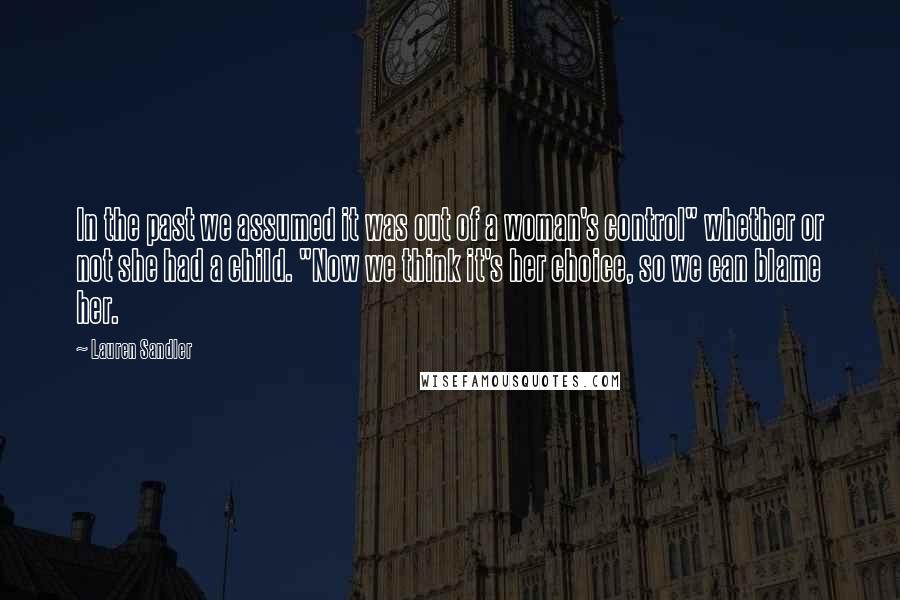 In the past we assumed it was out of a woman's control" whether or not she had a child. "Now we think it's her choice, so we can blame her.

~ Lauren Sandler

WISEFAMOUSQUOTES.COM